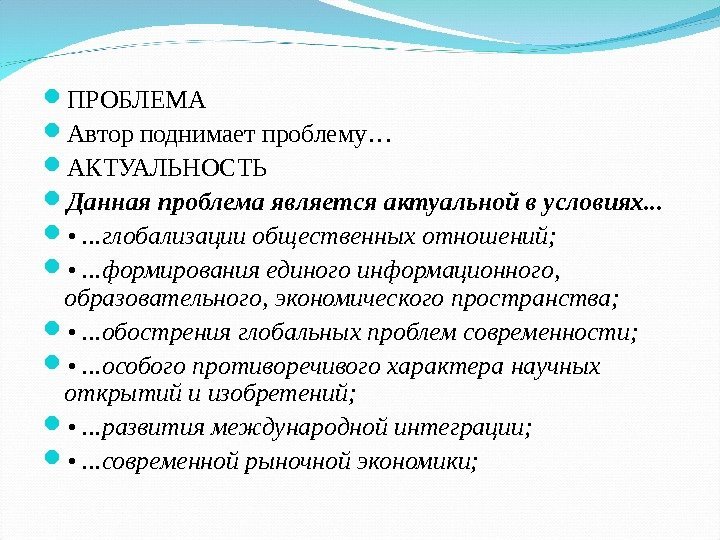 ПРОБЛЕМА
Автор поднимает проблему…
АКТУАЛЬНОСТЬ
Данная проблема является актуальной в условиях...
• …глобализации общественных отношений;
• …формирования единого информационного, образовательного, экономического пространства;
• …обострения глобальных проблем современности;
• …особого противоречивого характера научных открытий и изобретений;
• …развития международной интеграции;
• …современной рыночной экономики;